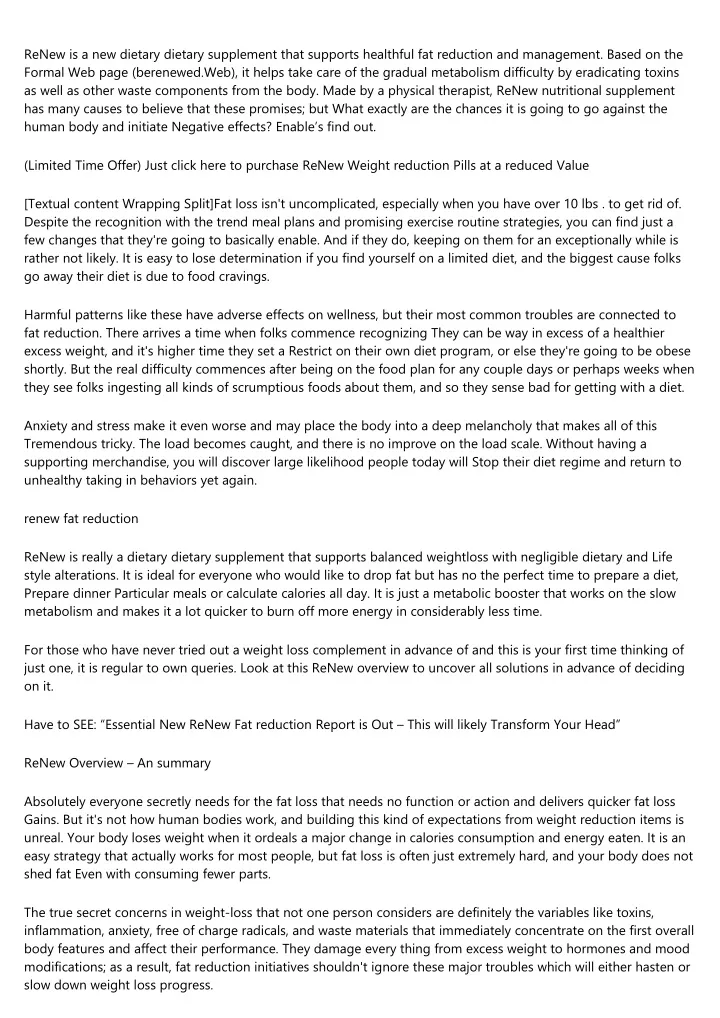 ReNew is a new dietary dietary supplement that supports healthful fat reduction and management. Based on the Formal Web page (berenewed.Web), it helps take care of the gradual metabolism difficulty by eradicating toxins as well as other waste components from the body. Made by a physical therapist, ReNew nutritional supplement has many causes to believe that these promises; but What exactly are the chances it is going to go against the human body and initiate Negative effects? Enable's find out.

(Limited Time Offer) Just click here to purchase ReNew Weight reduction Pills at a reduced Value

[Textual content Wrapping Split]Fat loss isn't uncomplicated, especially when you have over 10 lbs . to get rid of. Despite the recognition with the trend meal plans and promising exercise routine strategies, you can find just a few changes that they're going to basically enable. And if they do, keeping on them for an exceptionally while is rather not likely. It is easy to lose determination if you find yourself on a limited diet, and the biggest cause folks go away their diet is due to food cravings.

Harmful patterns like these have adverse effects on wellness, but their most common troubles are connected to fat reduction. There arrives a time when folks commence recognizing They can be way in excess of a healthier excess weight, and it's higher time they set a Restrict on their own diet program, or else they're going to be obese shortly. But the real difficulty commences after being on the food plan for any couple days or perhaps weeks when they see folks ingesting all kinds of scrumptious foods about them, and so they sense bad for getting with a diet.

Anxiety and stress make it even worse and may place the body into a deep melancholy that makes all of this Tremendous tricky. The load becomes caught, and there is no improve on the load scale. Without having a supporting merchandise, you will discover large likelihood people today will Stop their diet regime and return to unhealthy taking in behaviors yet again.

renew fat reduction

ReNew is really a dietary dietary supplement that supports balanced weightloss with negligible dietary and Life style alterations. It is ideal for everyone who would like to drop fat but has no the perfect time to prepare a diet, Prepare dinner Particular meals or calculate calories all day. It is just a metabolic booster that works on the slow metabolism and makes it a lot quicker to burn off more energy in considerably less time.

For those who have never tried out a weight loss complement in advance of and this is your first time thinking of just one, it is regular to own queries. Look at this ReNew overview to uncover all solutions in advance of deciding on it.

Have to SEE: "Essential New ReNew Fat reduction Report is Out – This will likely Transform Your Head"

ReNew Overview – An summary

Absolutely everyone secretly needs for the fat loss that needs no function or action and delivers quicker fat loss Gains. But it's not how human bodies work, and building this kind of expectations from weight reduction items is unreal. Your body loses weight when it ordeals a major change in calories consumption and energy eaten. It is an easy strategy that actually works for most people, but fat loss is often just extremely hard, and your body does not shed fat Even with consuming fewer parts.

The true secret concerns in weight-loss that not one person considers are definitely the variables like toxins, inflammation, anxiety, free of charge radicals, and waste materials that immediately concentrate on the first overall body features and affect their performance. They damage every thing from excess weight to hormones and mood modifications; as a result, fat reduction initiatives shouldn't ignore these major troubles which will either hasten or slow down weight loss progress.